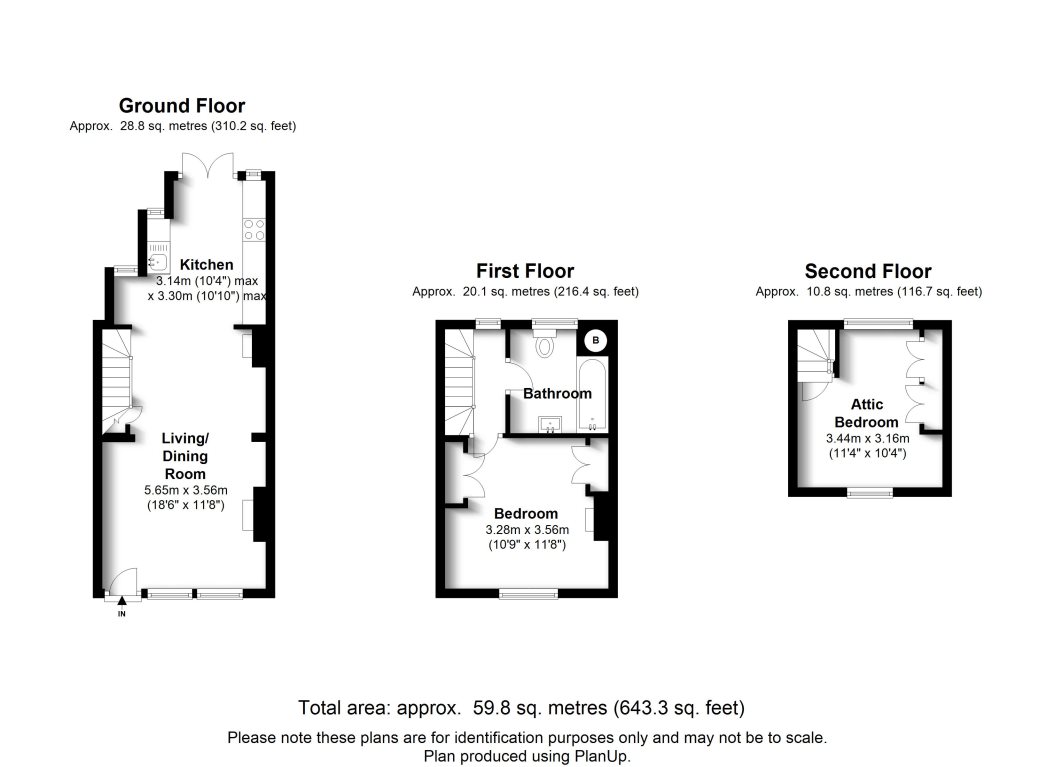 Ground Floor
Approx. 28.8 sq. metres (310.2 sq. feet)

Kitchen
3.14m (10'4") max
x 3.30m (10'10") max

Living/
Dining
Room
5.65m x 3.56m
(18'6" x 11'8")

IN

First Floor
Approx. 20.1 sq. metres (216.4 sq. feet)

B

Bathroom

Bedroom
3.28m x 3.56m
(10'9" x 11'8")

Second Floor
Approx. 10.8 sq. metres (116.7 sq. feet)

Attic
Bedroom
3.44m x 3.16m
(11'4" x 10'4")

Total area: approx. 59.8 sq. metres (643.3 sq. feet)

Please note these plans are for identification purposes only and may not be to scale.
Plan produced using PlanUp.